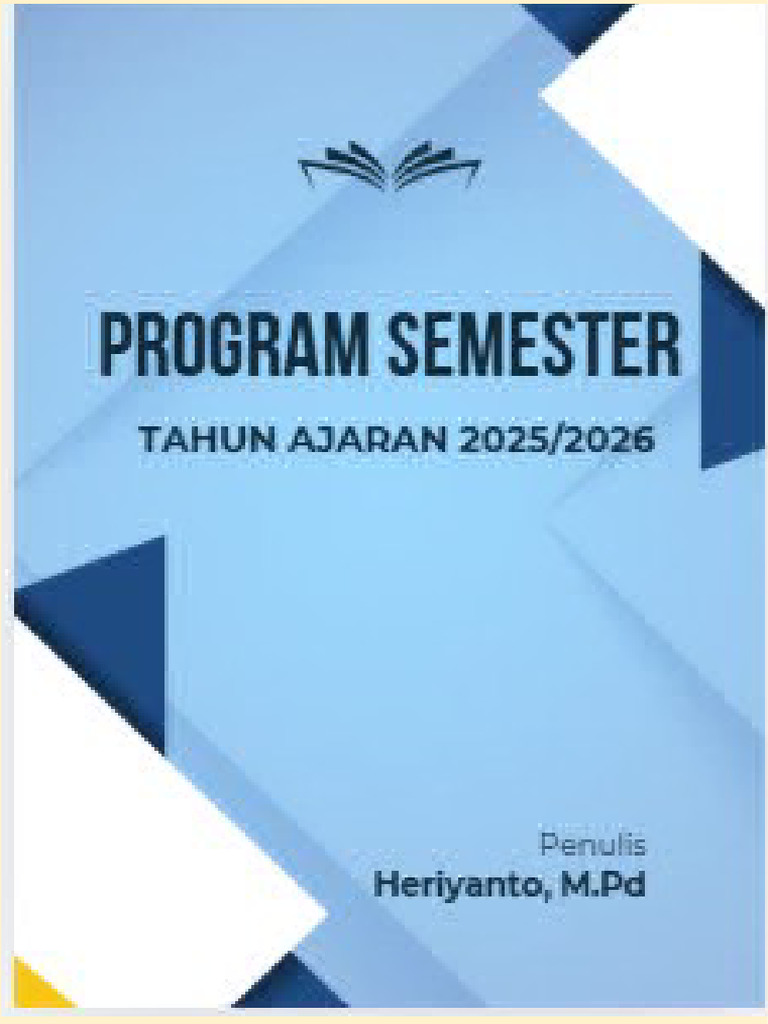 PROGRAM SEMESTER

TAHUN AJARAN 2025/2026

Penulis
Heriyanto, M.Pd